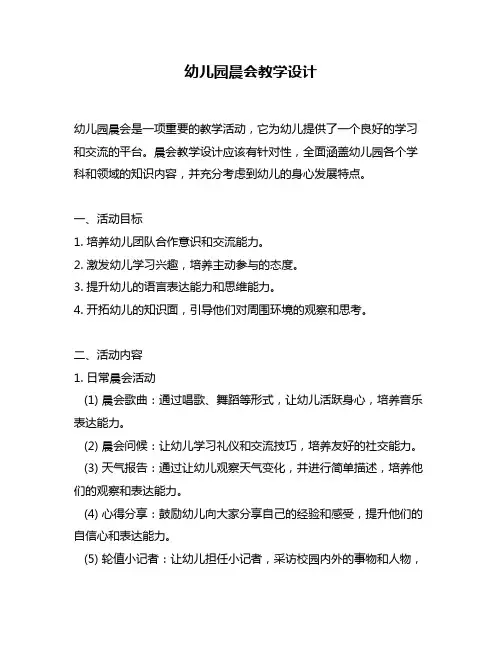 幼儿园晨会教学设计

幼儿园晨会是一项重要的教学活动，它为幼儿提供了一个良好的学习和交流的平台。晨会教学设计应该有针对性，全面涵盖幼儿园各个学科和领域的知识内容，并充分考虑到幼儿的身心发展特点。

一、活动目标
1. 培养幼儿团队合作意识和交流能力。
2. 激发幼儿学习兴趣，培养主动参与的态度。
3. 提升幼儿的语言表达能力和思维能力。
4. 开拓幼儿的知识面，引导他们对周围环境的观察和思考。

二、活动内容
1. 日常晨会活动
(1) 晨会歌曲：通过唱歌、舞蹈等形式，让幼儿活跃身心，培养音乐表达能力。
(2) 晨会问候：让幼儿学习礼仪和交流技巧，培养友好的社交能力。
(3) 天气报告：通过让幼儿观察天气变化，并进行简单描述，培养他们的观察和表达能力。
(4) 心得分享：鼓励幼儿向大家分享自己的经验和感受，提升他们的自信心和表达能力。
(5) 轮值小记者：让幼儿担任小记者，采访校园内外的事物和人物，